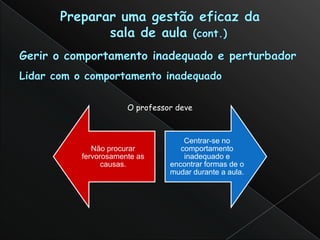 Preparar uma gestão eficaz da sala de aula (cont.)

Gerir o comportamento inadequado e perturbador

Lidar com o comportamento inadequado

O professor deve

Não procurar fervorosamente as causas.

Centrar-se no comportamento inadequado e encontrar formas de o mudar durante a aula.